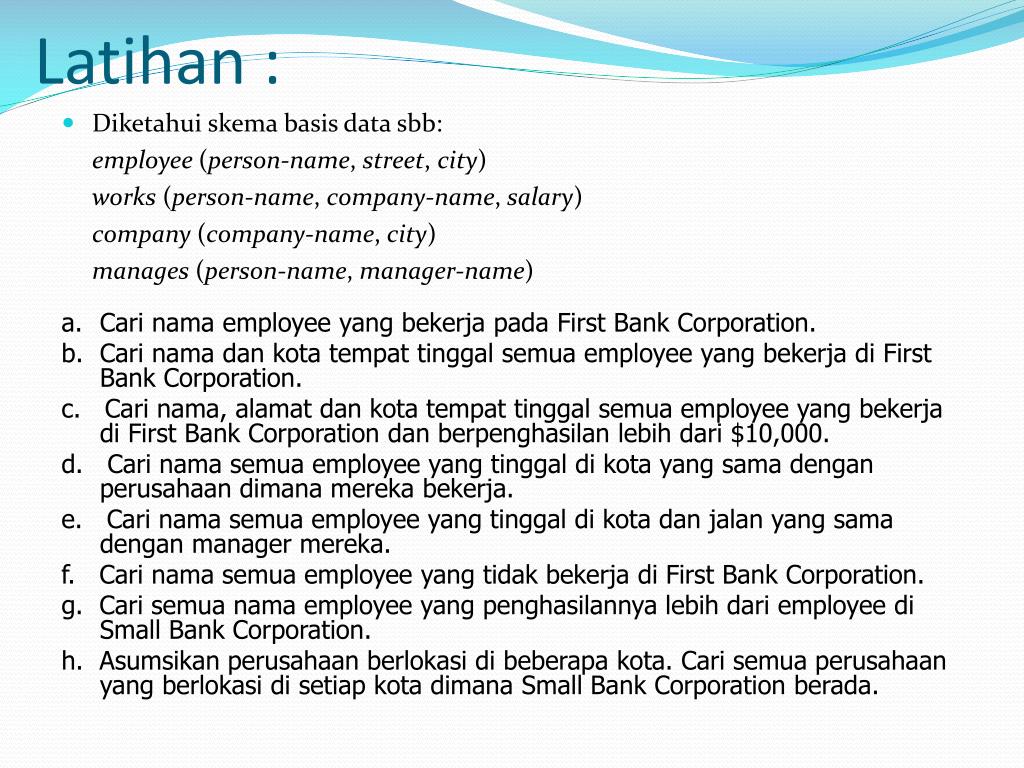 Latihan :

Diketahui skema basis data sbb:
employee (person-name, street, city)
works (person-name, company-name, salary)
company (company-name, city)
manages (person-name, manager-name)

a. Cari nama employee yang bekerja pada First Bank Corporation.
b. Cari nama dan kota tempat tinggal semua employee yang bekerja di First Bank Corporation.
c. Cari nama, alamat dan kota tempat tinggal semua employee yang bekerja di First Bank Corporation dan berpenghasilan lebih dari $10,000.
d. Cari nama semua employee yang tinggal di kota yang sama dengan perusahaan dimana mereka bekerja.
e. Cari nama semua employee yang tinggal di kota dan jalan yang sama dengan manager mereka.
f. Cari nama semua employee yang tidak bekerja di First Bank Corporation.
g. Cari semua nama employee yang penghasilannya lebih dari employee di Small Bank Corporation.
h. Asumsikan perusahaan berlokasi di beberapa kota. Cari semua perusahaan yang berlokasi di setiap kota dimana Small Bank Corporation berada.